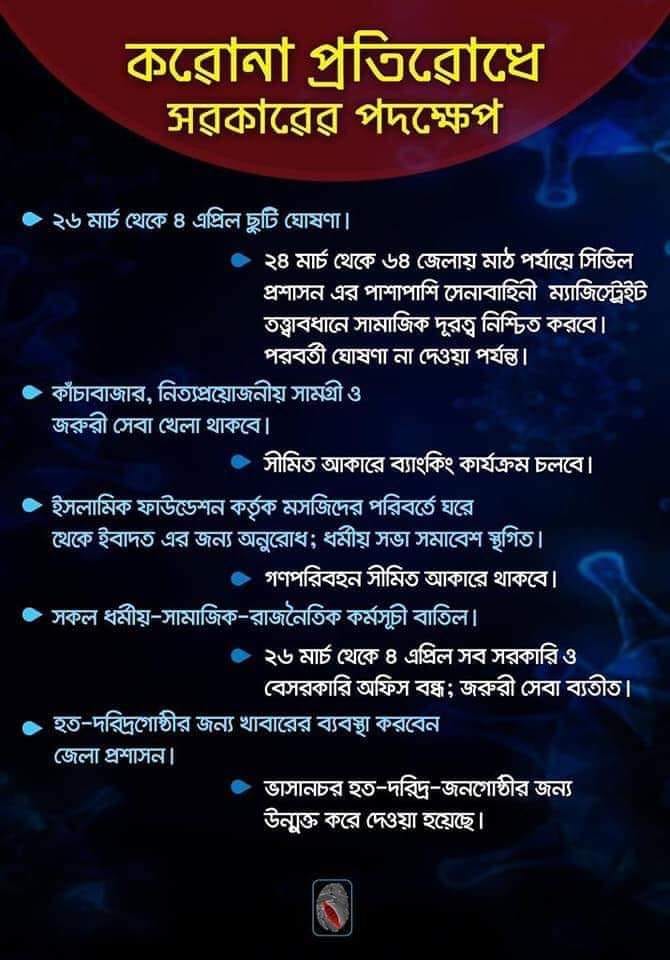 করোনা প্রতিরোধে
সরকারের পদক্ষেপ

২৬ মার্চ থেকে ৪ এপ্রিল ছুটি ঘোষণা।

২৪ মার্চ থেকে ৬৪ জেলায় মাঠ পর্যায়ে সিভিল প্রশাসন এর পাশাপাশি সেনাবাহিনী ম্যাজিস্ট্রেইট তত্ত্বাবধানে সামাজিক দূরত্ব নিশ্চিত করবে। পরবর্তী ঘোষণা না দেওয়া পর্যন্ত।

কাঁচাবাজার, নিত্যপ্রয়োজনীয় সামগ্রী ও জরুরী সেবা খেলা থাকবে।

সীমিত আকারে ব্যাংকিং কার্যক্রম চলবে।

ইসলামিক ফাউন্ডেশন কর্তৃক মসজিদের পরিবর্তে ঘরে থেকে ইবাদত এর জন্য অনুরোধ; ধর্মীয় সভা সমাবেশ স্থগিত।

গণপরিবহন সীমিত আকারে থাকবে।

সকল ধর্মীয়-সামাজিক-রাজনৈতিক কর্মসূচী বাতিল।

২৬ মার্চ থেকে ৪ এপ্রিল সব সরকারি ও বেসরকারি অফিস বন্ধ; জরুরী সেবা ব্যতীত।

হত-দরিদ্রগোষ্ঠীর জন্য খাবারের ব্যবস্থা করবেন জেলা প্রশাসন।

ভাসানচর হত-দরিদ্র-জনগোষ্ঠীর জন্য উন্মুক্ত করে দেওয়া হয়েছে।